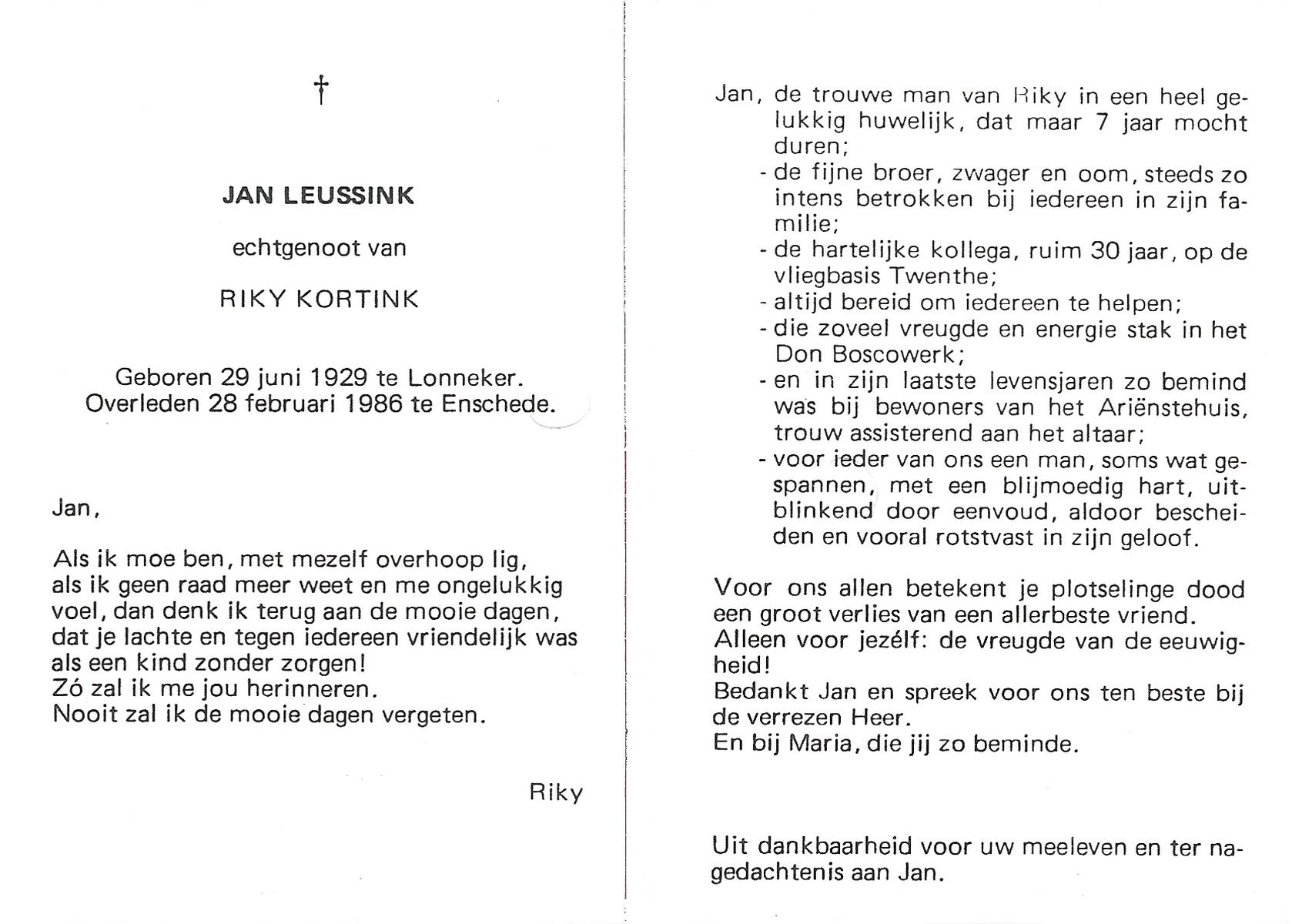 †

JAN LEUSSINK

echtgenoot van

RIKY KORTINK

Geboren 29 juni 1929 te Lonneker.
Overleden 28 februari 1986 te Enschede.

Jan,

Als ik moe ben, met mezelf overhoop lig,
als ik geen raad meer weet en me ongelukkig
voel, dan denk ik terug aan de mooie dagen,
dat je lachte en tegen iedereen vriendelijk was
als een kind zonder zorgen!
Zó zal ik me jou herinneren.
Nooit zal ik de mooie dagen vergeten.

Riky

Jan, de trouwe man van Riky in een heel gelukkig huwelijk, dat maar 7 jaar mocht duren;
- de fijne broer, zwager en oom, steeds zo intens betrokken bij iedereen in zijn familie;
- de hartelijke kollega, ruim 30 jaar, op de vliegbasis Twenthe;
- altijd bereid om iedereen te helpen;
- die zoveel vreugde en energie stak in het Don Boscowerk;
- en in zijn laatste levensjaren zo bemind was bij bewoners van het Ariënstehuis, trouw assisterend aan het altaar;
- voor ieder van ons een man, soms wat gespannen, met een blijmoedig hart, uitblinkend door eenvoud, aldoor bescheiden en vooral rotstvast in zijn geloof.

Voor ons allen betekent je plotselinge dood een groot verlies van een allerbeste vriend.
Alleen voor jezélf: de vreugde van de eeuwigheid!
Bedankt Jan en spreek voor ons ten beste bij de verrezen Heer.
En bij Maria, die jij zo beminde.

Uit dankbaarheid voor uw meeleven en ter nagedachtenis aan Jan.